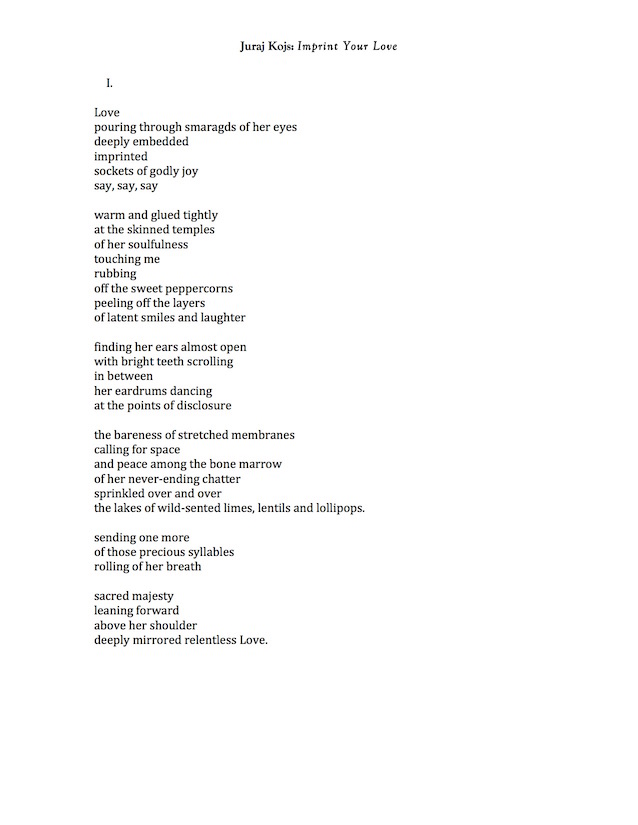 Juraj Kojs: Imprint Your Love

I.

Love
pouring through smaragds of her eyes
deeply embedded
imprinted
sockets of godly joy
say, say, say

warm and glued tightly
at the skinned temples
of her soulfulness
touching me
rubbing
off the sweet peppercorns
peeling off the layers
of latent smiles and laughter

finding her ears almost open
with bright teeth scrolling
in between
her eardrums dancing
at the points of disclosure

the bareness of stretched membranes
calling for space
and peace among the bone marrow
of her never-ending chatter
sprinkled over and over
the lakes of wild-sented limes, lentils and lollipops.

sending one more
of those precious syllables
rolling of her breath

sacred majesty
leaning forward
above her shoulder
deeply mirrored relentless Love.